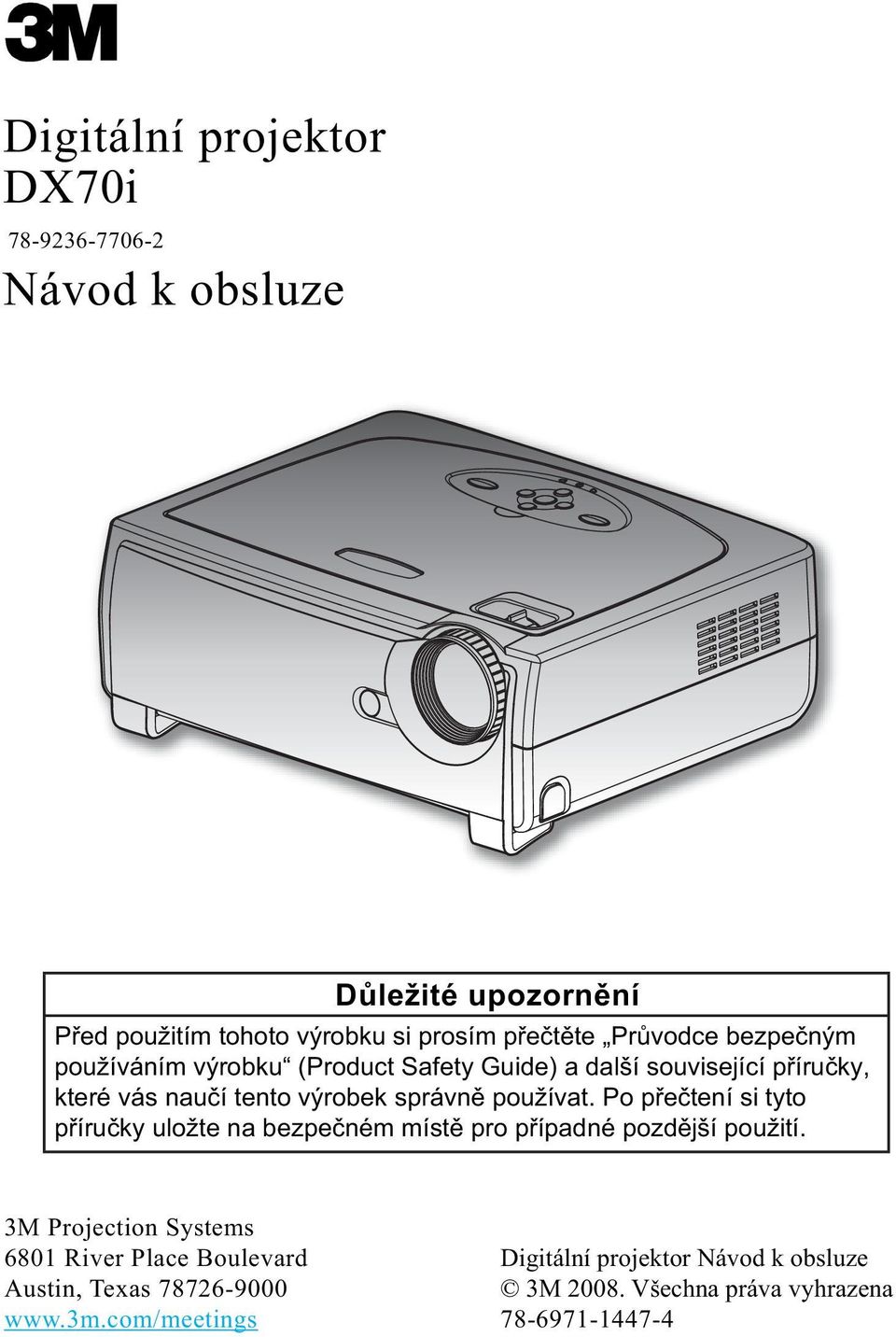 3M

Digitální projektor DX70i

78-9236-7706-2

Návod k obsluze

Důležité upozornění

Před použitím tohoto výrobku si prosím přečtěte „Průvodce bezpečným používáním výrobku“ (Product Safety Guide) a další související příručky, které vás naučí tento výrobek správně používat. Po přečtení si tyto příručky uložte na bezpečném místě pro případné pozdější použití.

3M Projection Systems
6801 River Place Boulevard
Austin, Texas 78726-9000
www.3m.com/meetings

Digitální projektor Návod k obsluze
© 3M 2008. Všechna práva vyhrazena
78-6971-1447-4